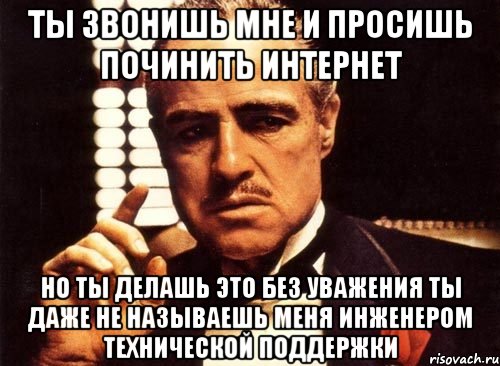 ТЫ ЗВОНИШЬ МНЕ И ПРОСИШЬ ПОЧИНИТЬ ИНТЕРНЕТ

НО ТЫ ДЕЛАШЬ ЭТО БЕЗ УВАЖЕНИЯ ТЫ ДАЖЕ НЕ НАЗЫВАЕШЬ МЕНЯ ИНЖЕНЕРОМ ТЕХНИЧЕСКОЙ ПОДДЕРЖКИ

risovach.ru